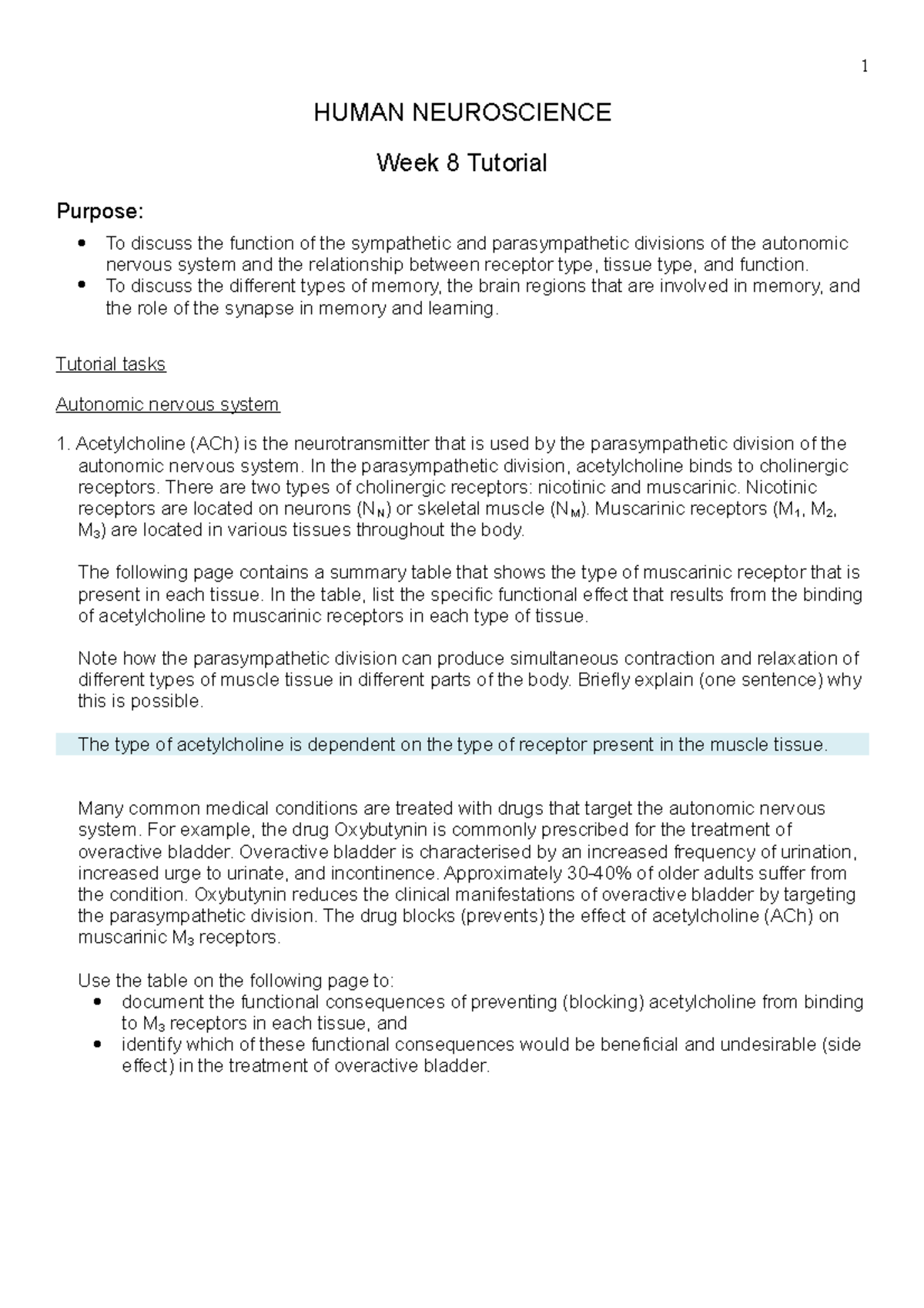 1

HUMAN NEUROSCIENCE

Week 8 Tutorial

Purpose:

• To discuss the function of the sympathetic and parasympathetic divisions of the autonomic nervous system and the relationship between receptor type, tissue type, and function.
• To discuss the different types of memory, the brain regions that are involved in memory, and the role of the synapse in memory and learning.

Tutorial tasks

Autonomic nervous system

1. Acetylcholine (ACh) is the neurotransmitter that is used by the parasympathetic division of the autonomic nervous system. In the parasympathetic division, acetylcholine binds to cholinergic receptors. There are two types of cholinergic receptors: nicotinic and muscarinic. Nicotinic receptors are located on neurons ($N_N$) or skeletal muscle ($N_M$). Muscarinic receptors ($M_1$, $M_2$, $M_3$) are located in various tissues throughout the body.

The following page contains a summary table that shows the type of muscarinic receptor that is present in each tissue. In the table, list the specific functional effect that results from the binding of acetylcholine to muscarinic receptors in each type of tissue.

Note how the parasympathetic division can produce simultaneous contraction and relaxation of different types of muscle tissue in different parts of the body. Briefly explain (one sentence) why this is possible.

The type of acetylcholine is dependent on the type of receptor present in the muscle tissue.

Many common medical conditions are treated with drugs that target the autonomic nervous system. For example, the drug Oxybutynin is commonly prescribed for the treatment of overactive bladder. Overactive bladder is characterised by an increased frequency of urination, increased urge to urinate, and incontinence. Approximately 30-40% of older adults suffer from the condition. Oxybutynin reduces the clinical manifestations of overactive bladder by targeting the parasympathetic division. The drug blocks (prevents) the effect of acetylcholine (ACh) on muscarinic $M_3$ receptors.

Use the table on the following page to:
• document the functional consequences of preventing (blocking) acetylcholine from binding to $M_3$ receptors in each tissue, and
• identify which of these functional consequences would be beneficial and undesirable (side effect) in the treatment of overactive bladder.